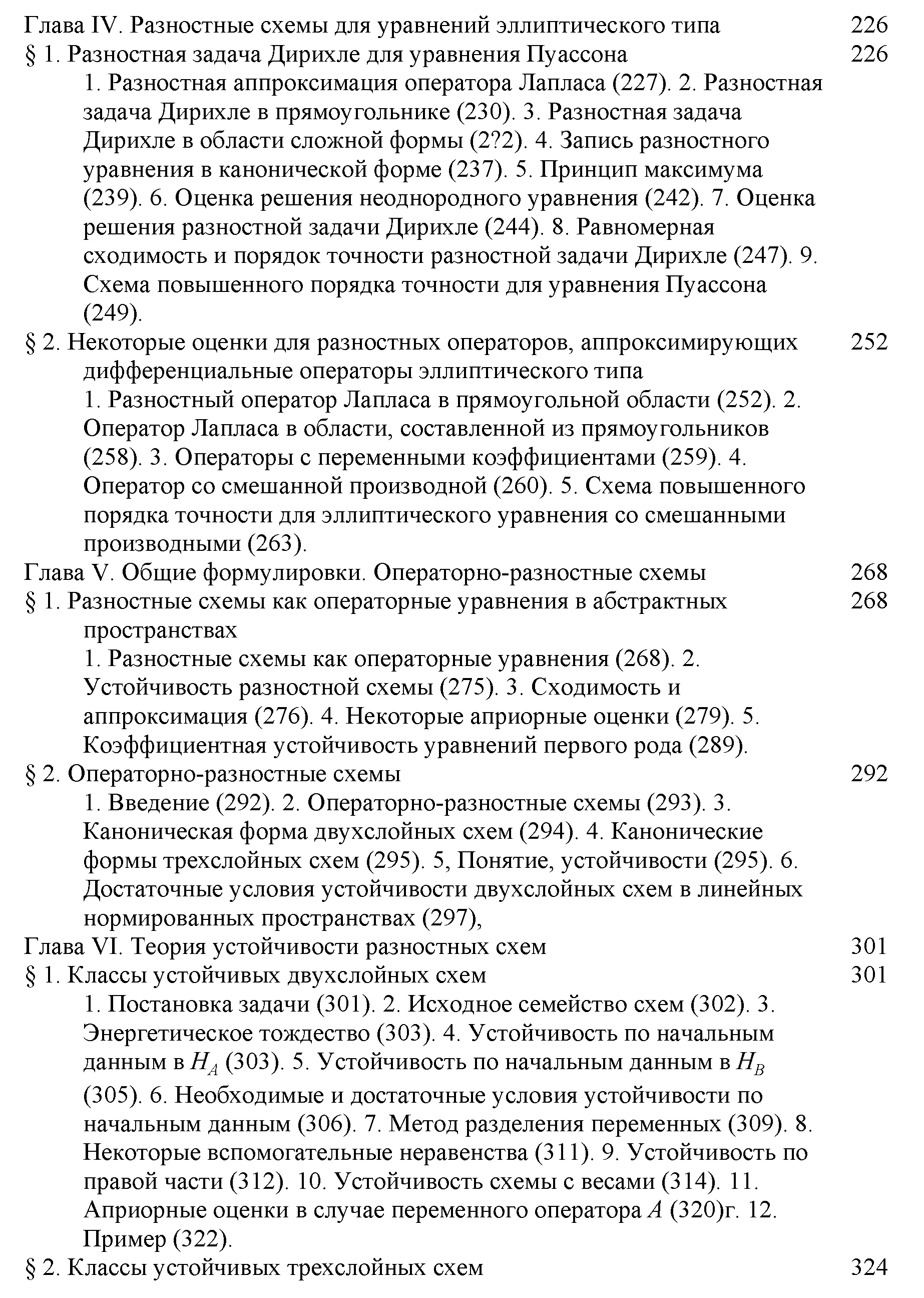 Глава IV. Разностные схемы для уравнений эллиптического типа 226

§ 1. Разностная задача Дирихле для уравнения Пуассона 226

1. Разностная аппроксимация оператора Лапласа (227). 2. Разностная задача Дирихле в прямоугольнике (230). 3. Разностная задача Дирихле в области сложной формы (2?2). 4. Запись разностного уравнения в канонической форме (237). 5. Принцип максимума (239). 6. Оценка решения неоднородного уравнения (242). 7. Оценка решения разностной задачи Дирихле (244). 8. Равномерная сходимость и порядок точности разностной задачи Дирихле (247). 9. Схема повышенного порядка точности для уравнения Пуассона (249).

§ 2. Некоторые оценки для разностных операторов, аппроксимирующих дифференциальные операторы эллиптического типа 252

1. Разностный оператор Лапласа в прямоугольной области (252). 2. Оператор Лапласа в области, составленной из прямоугольников (258). 3. Операторы с переменными коэффициентами (259). 4. Оператор со смешанной производной (260). 5. Схема повышенного порядка точности для эллиптического уравнения со смешанными производными (263).

Глава V. Общие формулировки. Операторно-разностные схемы 268

§ 1. Разностные схемы как операторные уравнения в абстрактных пространствах 268

1. Разностные схемы как операторные уравнения (268). 2. Устойчивость разностной схемы (275). 3. Сходимость и аппроксимация (276). 4. Некоторые априорные оценки (279). 5. Коэффициентная устойчивость уравнений первого рода (289).

§ 2. Операторно-разностные схемы 292

1. Введение (292). 2. Операторно-разностные схемы (293). 3. Каноническая форма двухслойных схем (294). 4. Канонические формы трехслойных схем (295). 5, Понятие, устойчивости (295). 6. Достаточные условия устойчивости двухслойных схем в линейных нормированных пространствах (297),

Глава VI. Теория устойчивости разностных схем 301

§ 1. Классы устойчивых двухслойных схем 301

1. Постановка задачи (301). 2. Исходное семейство схем (302). 3. Энергетическое тождество (303). 4. Устойчивость по начальным данным в $H_A$ (303). 5. Устойчивость по начальным данным в $H_B$ (305). 6. Необходимые и достаточные условия устойчивости по начальным данным (306). 7. Метод разделения переменных (309). 8. Некоторые вспомогательные неравенства (311). 9. Устойчивость по правой части (312). 10. Устойчивость схемы с весами (314). 11. Априорные оценки в случае переменного оператора $A$ (320)г. 12. Пример (322).

§ 2. Классы устойчивых трехслойных схем 324